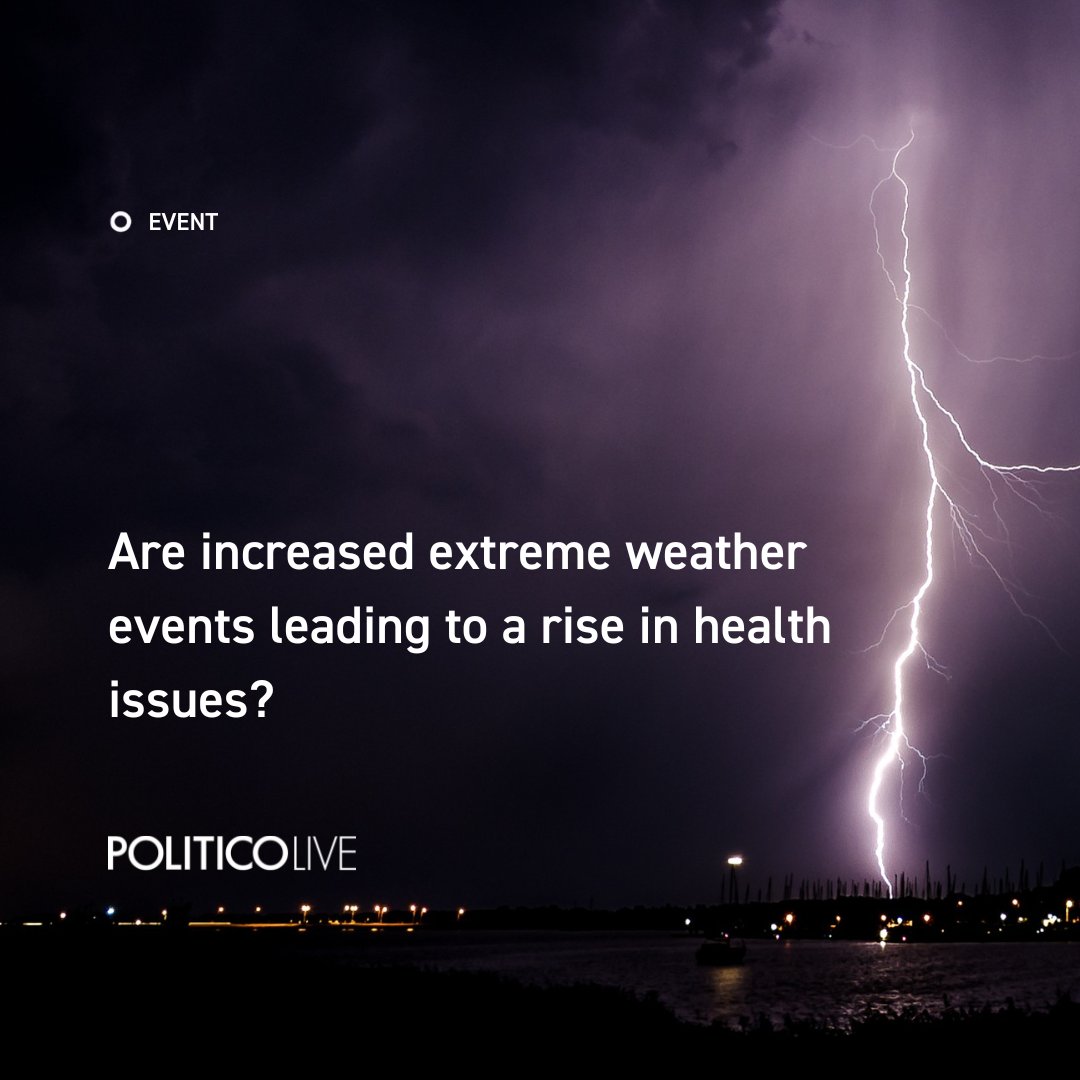 EVENT

Are increased extreme weather events leading to a rise in health issues?

POLITICO LIVE